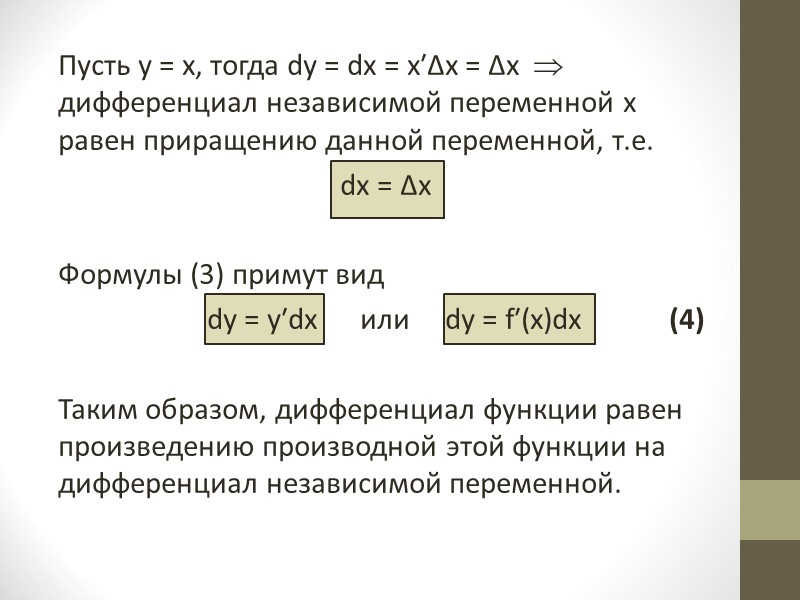 Пусть $y = x$, тогда $dy = dx = x'\Delta x = \Delta x \Rightarrow$ дифференциал независимой переменной x равен приращению данной переменной, т.е.

$dx = \Delta x$

Формулы (3) примут вид

$dy = y'dx$ или $dy = f'(x)dx$ (4)

Таким образом, дифференциал функции равен произведению производной этой функции на дифференциал независимой переменной.